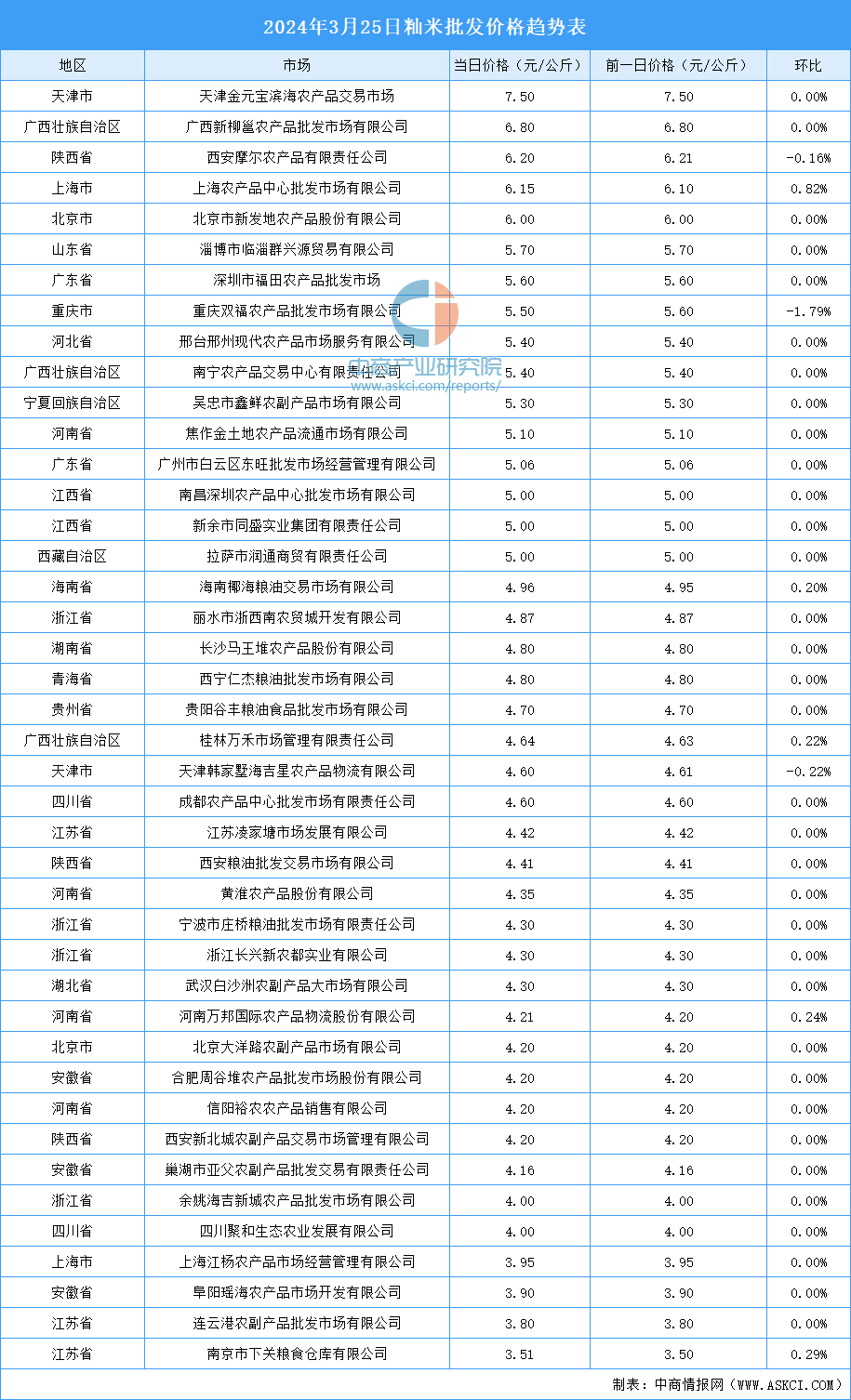 2024年3月25日籼米批发价格趋势表

| 地区 | 市场 | 当日价格（元/公斤） | 前一日价格（元/公斤） | 环比 |
|---|---|---|---|---|
| 天津市 | 天津金元宝滨海农产品交易市场 | 7.50 | 7.50 | 0.00% |
| 广西壮族自治区 | 广西新柳邕农产品批发市场有限公司 | 6.80 | 6.80 | 0.00% |
| 陕西省 | 西安摩尔农产品有限责任公司 | 6.20 | 6.21 | -0.16% |
| 上海市 | 上海农产品中心批发市场有限公司 | 6.15 | 6.10 | 0.82% |
| 北京市 | 北京市新发地农产品股份有限公司 | 6.00 | 6.00 | 0.00% |
| 山东省 | 淄博市临淄群兴源贸易有限公司 | 5.70 | 5.70 | 0.00% |
| 广东省 | 深圳市福田农产品批发市场 | 5.60 | 5.60 | 0.00% |
| 重庆市 | 重庆双福农产品批发市场有限公司 | 5.50 | 5.60 | -1.79% |
| 河北省 | 邢台邢州现代农产品市场服务有限公司 | 5.40 | 5.40 | 0.00% |
| 广西壮族自治区 | 南宁农产品交易中心有限责任公司 | 5.40 | 5.40 | 0.00% |
| 宁夏回族自治区 | 吴忠市鑫鲜农副产品市场有限公司 | 5.30 | 5.30 | 0.00% |
| 河南省 | 焦作金土地农产品流通市场有限公司 | 5.10 | 5.10 | 0.00% |
| 广东省 | 广州市白云区东旺批发市场经营管理有限公司 | 5.06 | 5.06 | 0.00% |
| 江西省 | 南昌深圳农产品中心批发市场有限公司 | 5.00 | 5.00 | 0.00% |
| 江西省 | 新余市同盛实业集团有限责任公司 | 5.00 | 5.00 | 0.00% |
| 西藏自治区 | 拉萨市润通商贸有限责任公司 | 5.00 | 5.00 | 0.00% |
| 海南省 | 海南椰海粮油交易市场有限公司 | 4.96 | 4.95 | 0.20% |
| 浙江省 | 丽水市浙西南农贸城开发有限公司 | 4.87 | 4.87 | 0.00% |
| 湖南省 | 长沙马王堆农产品股份有限公司 | 4.80 | 4.80 | 0.00% |
| 青海省 | 西宁仁杰粮油批发市场有限公司 | 4.80 | 4.80 | 0.00% |
| 贵州省 | 贵阳谷丰粮油食品批发市场有限公司 | 4.70 | 4.70 | 0.00% |
| 广西壮族自治区 | 桂林万禾市场管理有限责任公司 | 4.64 | 4.63 | 0.22% |
| 天津市 | 天津韩家墅海吉星农产品物流有限公司 | 4.60 | 4.61 | -0.22% |
| 四川省 | 成都农产品中心批发市场有限责任公司 | 4.60 | 4.60 | 0.00% |
| 江苏省 | 江苏凌家塘市场发展有限公司 | 4.42 | 4.42 | 0.00% |
| 陕西省 | 西安粮油批发交易市场有限公司 | 4.41 | 4.41 | 0.00% |
| 河南省 | 黄淮农产品股份有限公司 | 4.35 | 4.35 | 0.00% |
| 浙江省 | 宁波市庄桥粮油批发市场有限责任公司 | 4.30 | 4.30 | 0.00% |
| 浙江省 | 浙江长兴新农都实业有限公司 | 4.30 | 4.30 | 0.00% |
| 湖北省 | 武汉白沙洲农副产品大市场有限公司 | 4.30 | 4.30 | 0.00% |
| 河南省 | 河南万邦国际农产品物流股份有限公司 | 4.21 | 4.20 | 0.24% |
| 北京市 | 北京大洋路农副产品市场有限公司 | 4.20 | 4.20 | 0.00% |
| 安徽省 | 合肥周谷堆农产品批发市场股份有限公司 | 4.20 | 4.20 | 0.00% |
| 河南省 | 信阳裕农农产品销售有限公司 | 4.20 | 4.20 | 0.00% |
| 陕西省 | 西安新北城农副产品交易市场管理有限公司 | 4.20 | 4.20 | 0.00% |
| 安徽省 | 巢湖市亚父农副产品批发交易有限责任公司 | 4.16 | 4.16 | 0.00% |
| 浙江省 | 余姚海吉新城农产品批发市场有限公司 | 4.00 | 4.00 | 0.00% |
| 四川省 | 四川聚和生态农业发展有限公司 | 4.00 | 4.00 | 0.00% |
| 上海市 | 上海江杨农产品市场经营管理有限公司 | 3.95 | 3.95 | 0.00% |
| 安徽省 | 阜阳瑶海农产品市场开发有限公司 | 3.90 | 3.90 | 0.00% |
| 江苏省 | 连云港农副产品批发市场有限公司 | 3.80 | 3.80 | 0.00% |
| 江苏省 | 南京市下关粮食仓库有限公司 | 3.51 | 3.50 | 0.29% |

中商产业研究院
www.askci.com/reports/

制表：中商情报网（WWW.ASKCI.COM）